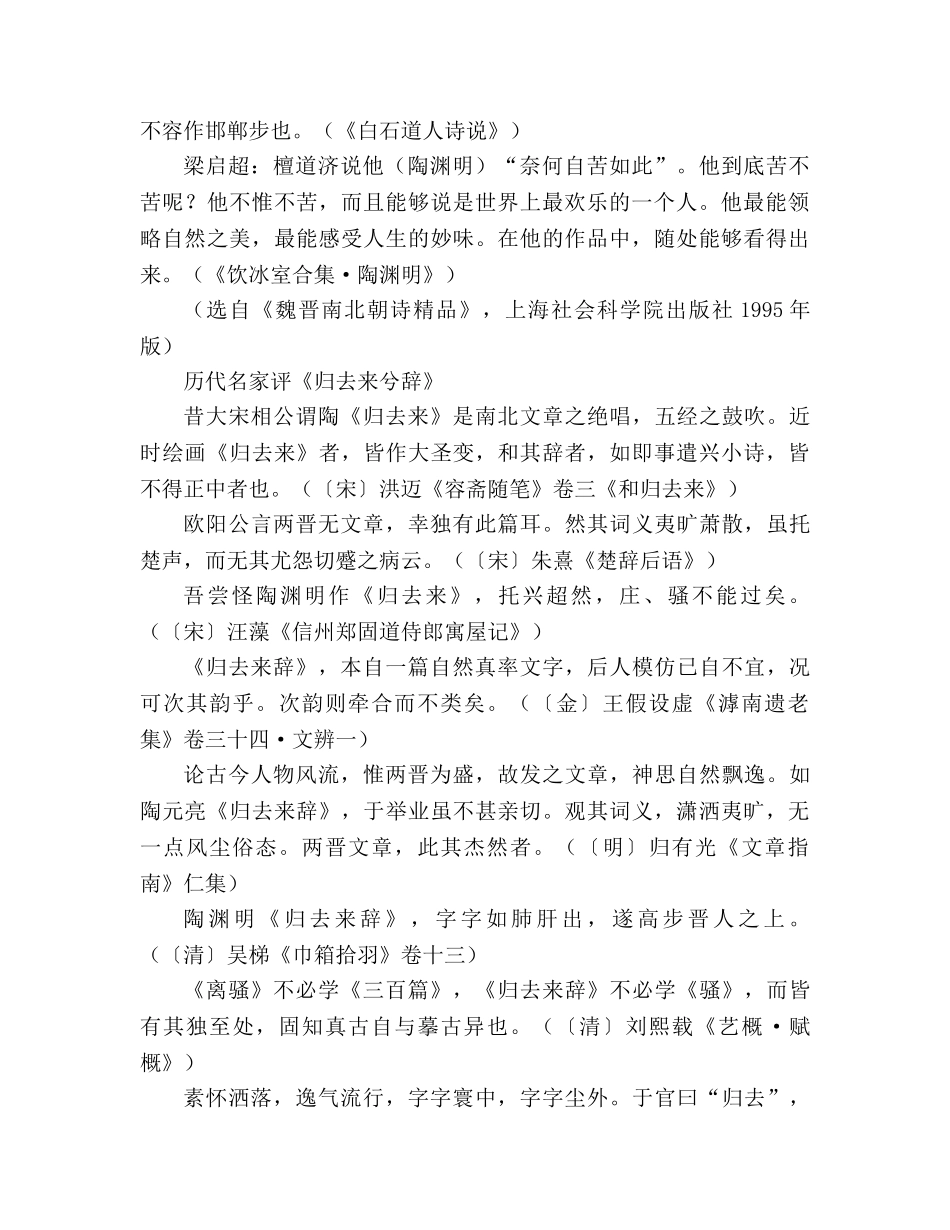 不容作邯郸步也。（《白石道人诗说》）

梁启超：檀道济说他（陶渊明）“奈何自苦如此”。他到底苦不苦呢？他不惟不苦，而且能够说是世界上最欢乐的一个人。他最能领略自然之美，最能感受人生的妙味。在他的作品中，随处能够看得出来。（《饮冰室合集·陶渊明》）

（选自《魏晋南北朝诗精品》，上海社会科学院出版社 1995 年版）

历代名家评《归去来兮辞》

昔大宋相公谓陶《归去来》是南北文章之绝唱，五经之鼓吹。近时绘画《归去来》者，皆作大圣变，和其辞者，如即事遣兴小诗，皆不得正中者也。（〔宋〕洪迈《容斋随笔》卷三《和归去来》）

欧阳公言两晋无文章，幸独有此篇耳。然其词义夷旷萧散，虽托楚声，而无其尤怨切蹙之病云。（〔宋〕朱熹《楚辞后语》）

吾尝怪陶渊明作《归去来》，托兴超然，庄、骚不能过矣。（〔宋〕汪藻《信州郑固道侍郎寓屋记》）

《归去来辞》，本自一篇自然真率文字，后人模仿已自不宜，况可次其韵乎。次韵则牵合而不类矣。（〔金〕王假设虚《滹南遗老集》卷三十四·文辨一）

论古今人物风流，惟两晋为盛，故发之文章，神思自然飘逸。如陶元亮《归去来辞》，于举业虽不甚亲切。观其词义，潇洒夷旷，无一点风尘俗态。两晋文章，此其杰然者。（〔明〕归有光《文章指南》仁集）

陶渊明《归去来辞》，字字如肺肝出，遂高步晋人之上。（〔清〕吴梯《巾箱拾羽》卷十三）

《离骚》不必学《三百篇》，《归去来辞》不必学《骚》，而皆有其独至处，固知真古自与摹古异也。（〔清〕刘熙载《艺概·赋概》）

素怀洒落，逸气流行，字字寰中，字字尘外。于官曰“归去”，